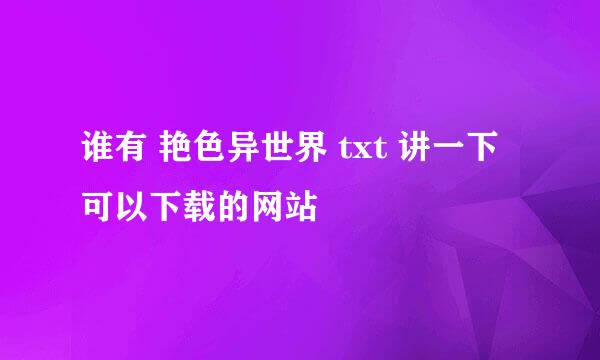 谁有 艳色异世界 txt 讲一下可以下载的网站